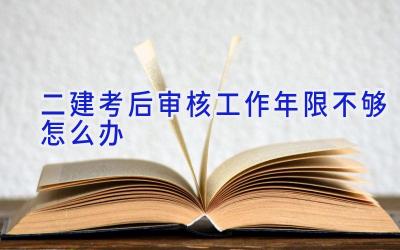 二建考后审核工作年限不够怎么办